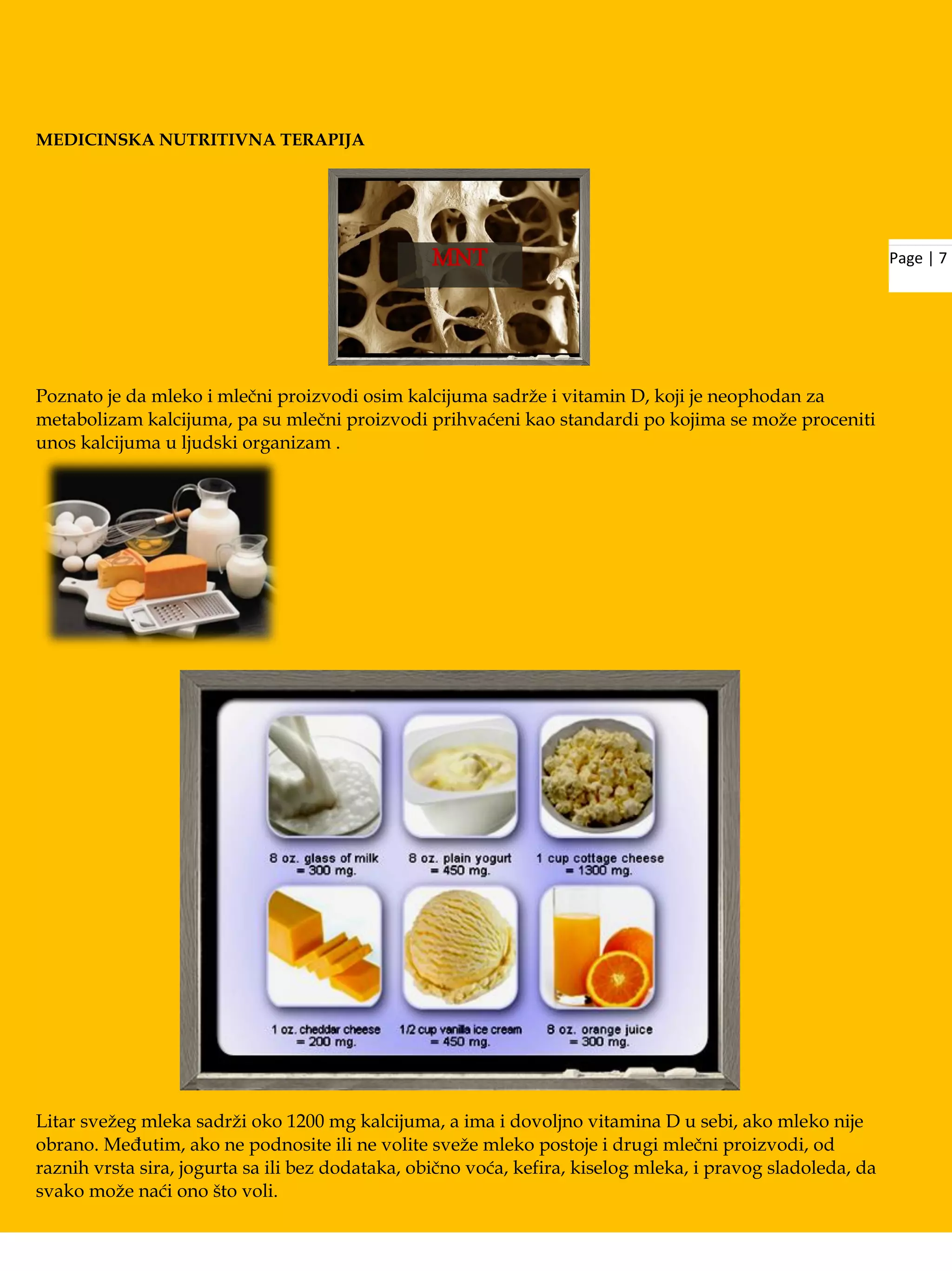 MEDICINSKA NUTRITIVNA TERAPIJA

MNT

Page | 7

Poznato je da mleko i mlečni proizvodi osim kalcijuma sadrže i vitamin D, koji je neophodan za metabolizam kalcijuma, pa su mlečni proizvodi prihvaćeni kao standardi po kojima se može proceniti unos kalcijuma u ljudski organizam .

8 oz. glass of milk
= 300 mg.

8 oz. plain yogurt
= 450 mg.

1 cup cottage cheese
= 1300 mg.

1 oz. cheddar cheese
= 200 mg.

1/2 cup vanilla ice cream
= 450 mg.

8 oz. orange juice
= 300 mg.

Litar svežeg mleka sadrži oko 1200 mg kalcijuma, a ima i dovoljno vitamina D u sebi, ako mleko nije obrano. Međutim, ako ne podnosite ili ne volite sveže mleko postoje i drugi mlečni proizvodi, od raznih vrsta sira, jogurta sa ili bez dodataka, obično voća, kefira, kiselog mleka, i pravog sladoleda, da svako može naći ono što voli.